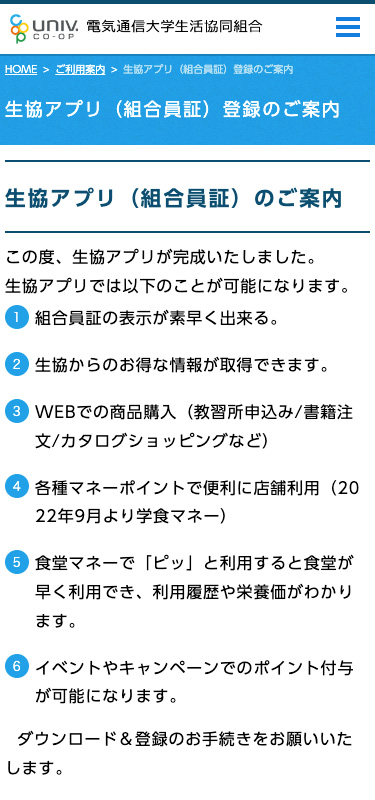 UNIV. CO-OP 電気通信大学生活協同組合

HOME > ご利用案内 > 生協アプリ（組合員証）登録のご案内

生協アプリ（組合員証）登録のご案内

生協アプリ（組合員証）のご案内

この度、生協アプリが完成いたしました。
生協アプリでは以下のことが可能になります。

1 組合員証の表示が素早く出来る。

2 生協からのお得な情報が取得できます。

3 WEBでの商品購入（教習所申込み/書籍注文/カタログショッピングなど）

4 各種マネーポイントで便利に店舗利用（2022年9月より学食マネー）

5 食堂マネーで「ピッ」と利用すると食堂が早く利用でき、利用履歴や栄養価がわかります。

6 イベントやキャンペーンでのポイント付与が可能になります。

ダウンロード＆登録のお手続きをお願いいたします。